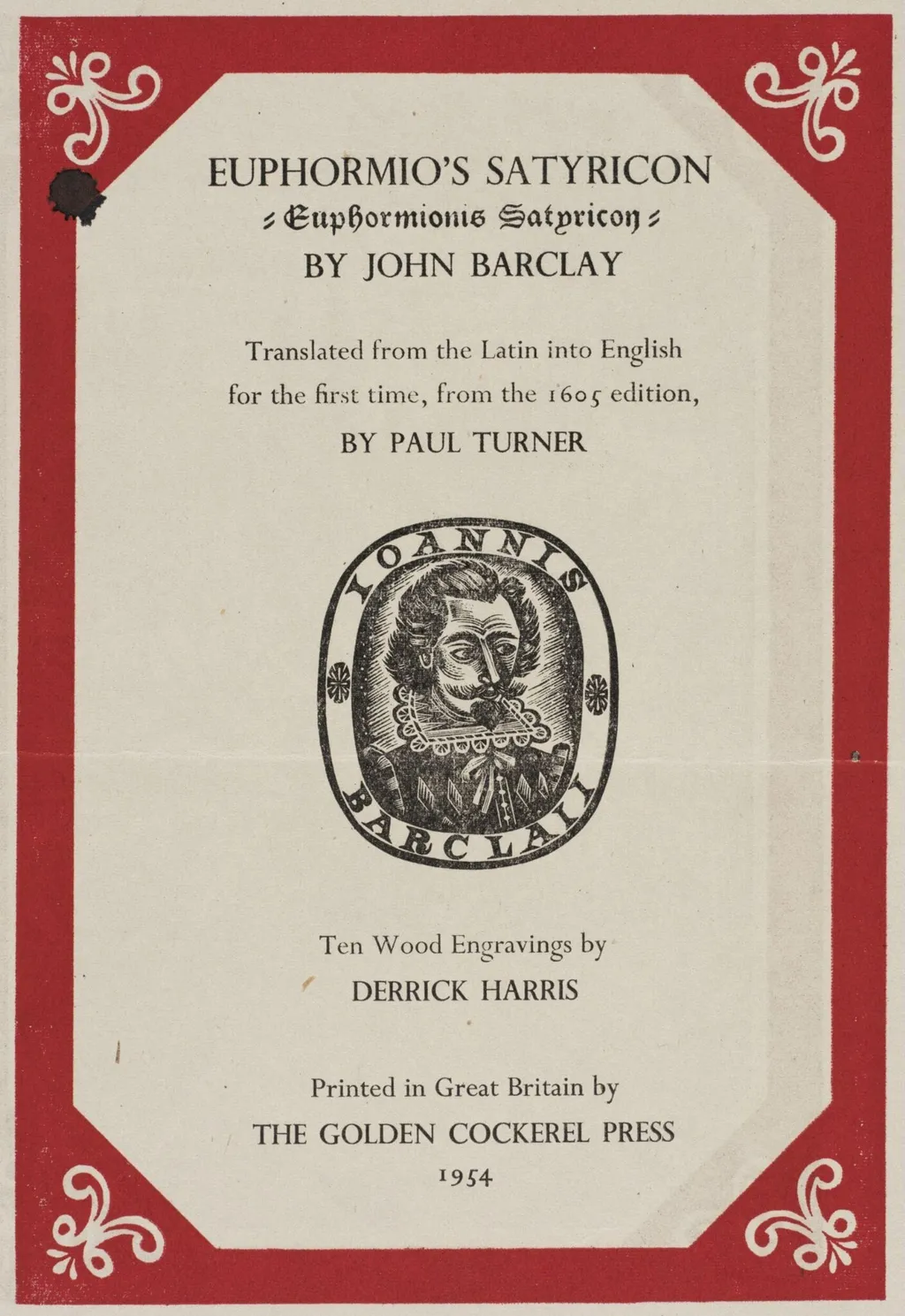 EUPHORMIO'S SATYRICON

Euphormionis Satyricon

BY JOHN BARCLAY

Translated from the Latin into English for the first time, from the 1605 edition,

BY PAUL TURNER

IOANNIS

BARCLAII

Ten Wood Engravings by

DERRICK HARRIS

Printed in Great Britain by

THE GOLDEN COCKEREL PRESS

1954